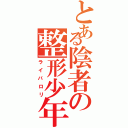 とある陰者の整形少年
ライバロリ